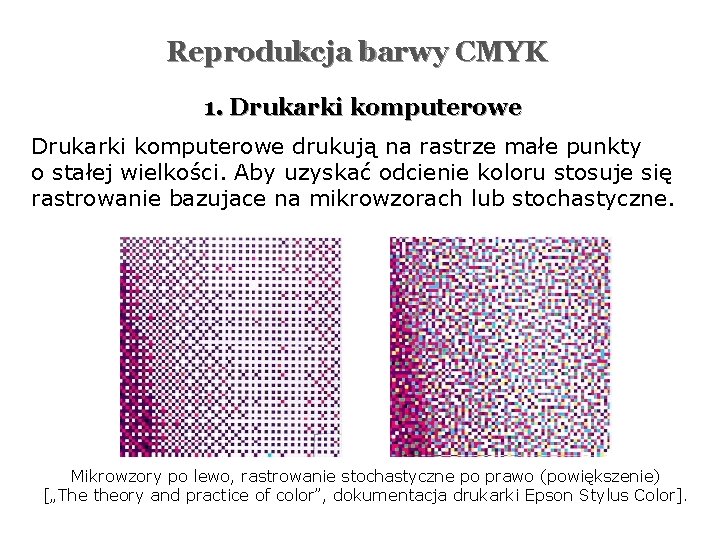 Reprodukcja barwy CMYK

1. Drukarki komputerowe

Drukarki komputerowe drukują na rastrze małe punkty o stałej wielkości. Aby uzyskać odcienie koloru stosuje się rastrowanie bazujace na mikrowzorach lub stochastyczne.

Mikrowzory po lewo, rastrowanie stochastyczne po prawo (powiększenie) [„The theory and practice of color”, dokumentacja drukarki Epson Stylus Color].